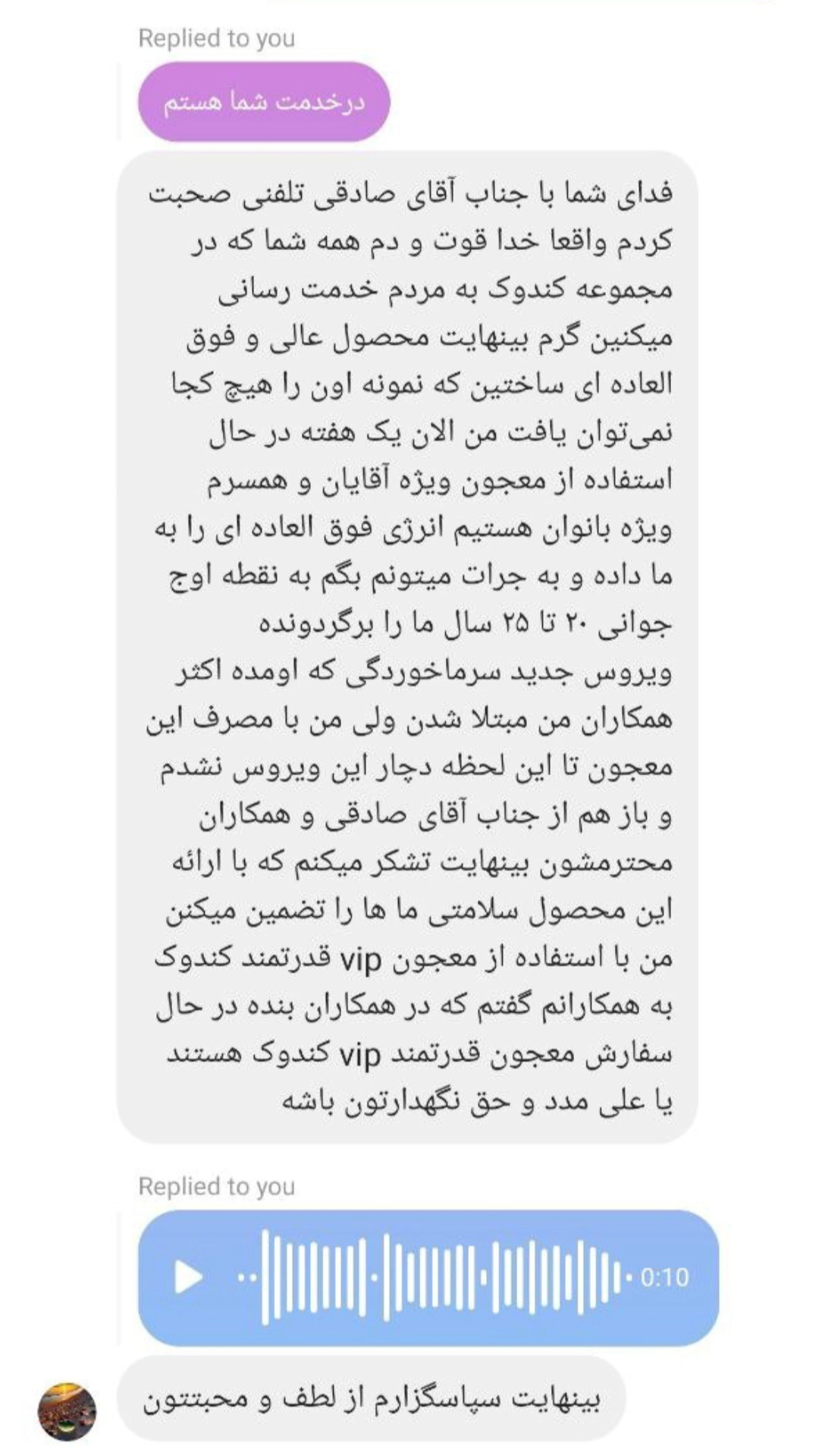 Replied to you

درخدمت شما هستم

فدای شما با جناب آقای صادقی تلفنی صحبت کردم واقعا خدا قوت و دم همه شما که در مجموعه کندوک به مردم خدمت رسانی میکنین گرم بینهایت محصول عالی و فوق العاده ای ساختین که نمونه اون را هیچ کجا نمی‌توان یافت من الان یک هفته در حال استفاده از معجون ویژه آقایان و همسرم ویژه بانوان هستیم انرژی فوق العاده ای را به ما داده و به جرات میتونم بگم به نقطه اوج جوانی ۲۰ تا ۲۵ سال ما را برگردونده
ویروس جدید سرماخوردگی که اومده اکثر همکاران من مبتلا شدن ولی من با مصرف این معجون تا این لحظه دچار این ویروس نشدم و باز هم از جناب آقای صادقی و همکاران محترمشون بینهایت تشکر میکنم که با ارائه این محصول سلامتی ما ها را تضمین میکنن
من با استفاده از معجون vip قدرتمند کندوک به همکارانم گفتم که در همکاران بنده در حال سفارش معجون قدرتمند vip کندوک هستند
یا علی مدد و حق نگهدارتون باشه

Replied to you

0:10

بینهایت سپاسگزارم از لطف و محبتتون